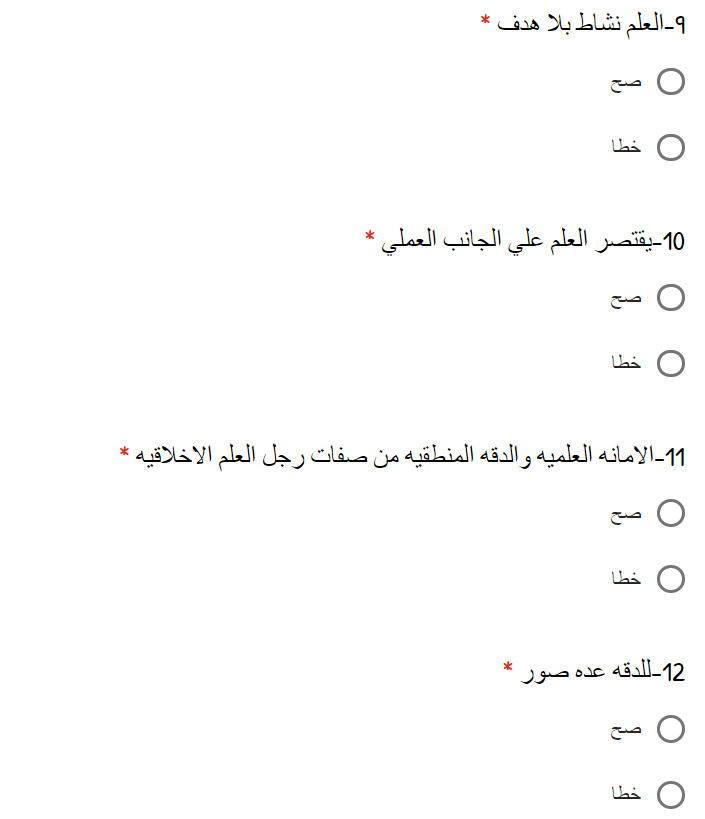 ٩-العلم نشاط بلا هدف *

صح

خطا

10-يقتصر العلم علي الجانب العملي *

صح

خطا

11-الامانه العلميه والدقه المنطقيه من صفات رجل العلم الاخلاقيه *

صح

خطا

12-للدقه عده صور *

صح

خطا